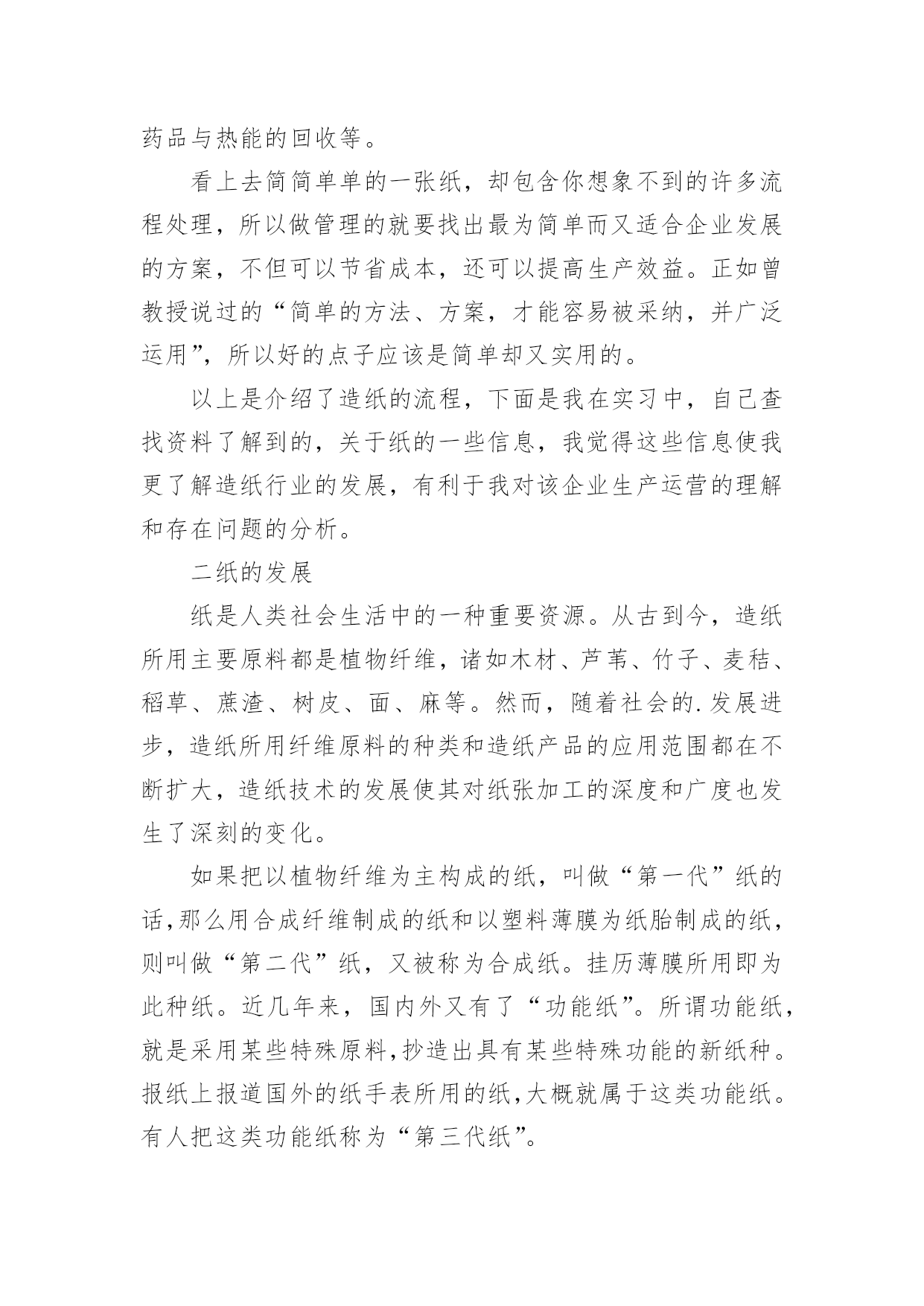 药品与热能的回收等。

看上去简简单单的一张纸，却包含你想象不到的许多流程处理，所以做管理的就要找出最为简单而又适合企业发展的方案，不但可以节省成本，还可以提高生产效益。正如曾教授说过的“简单的方法、方案，才能容易被采纳，并广泛运用”，所以好的点子应该是简单却又实用的。

以上是介绍了造纸的流程，下面是我在实习中，自己查找资料了解到的，关于纸的一些信息，我觉得这些信息使我更了解造纸行业的发展，有利于我对该企业生产运营的理解和存在问题的分析。

二纸的发展

纸是人类社会生活中的一种重要资源。从古到今，造纸所用主要原料都是植物纤维，诸如木材、芦苇、竹子、麦秸、稻草、蔗渣、树皮、面、麻等。然而，随着社会的.发展进步，造纸所用纤维原料的种类和造纸产品的应用范围都在不断扩大，造纸技术的发展使其对纸张加工的深度和广度也发生了深刻的变化。

如果把以植物纤维为主构成的纸，叫做“第一代”纸的话,那么用合成纤维制成的纸和以塑料薄膜为纸胎制成的纸，则叫做“第二代”纸，又被称为合成纸。挂历薄膜所用即为此种纸。近几年来，国内外又有了“功能纸”。所谓功能纸，就是采用某些特殊原料,抄造出具有某些特殊功能的新纸种。报纸上报道国外的纸手表所用的纸,大概就属于这类功能纸。有人把这类功能纸称为“第三代纸”。